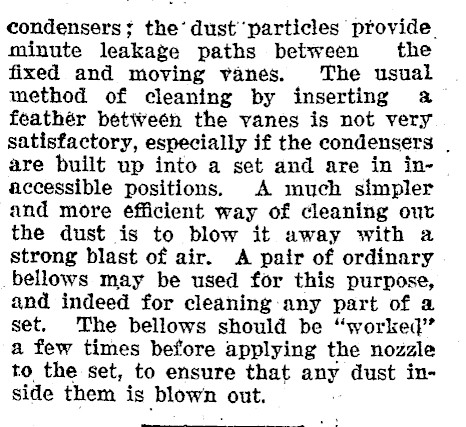 condensers; the dust particles provide minute leakage paths between the fixed and moving vanes. The usual method of cleaning by inserting a feather between the vanes is not very satisfactory, especially if the condensers are built up into a set and are in inaccessible positions. A much simpler and more efficient way of cleaning out the dust is to blow it away with a strong blast of air. A pair of ordinary bellows may be used for this purpose, and indeed for cleaning any part of a set. The bellows should be "worked" a few times before applying the nozzle to the set, to ensure that any dust inside them is blown out.